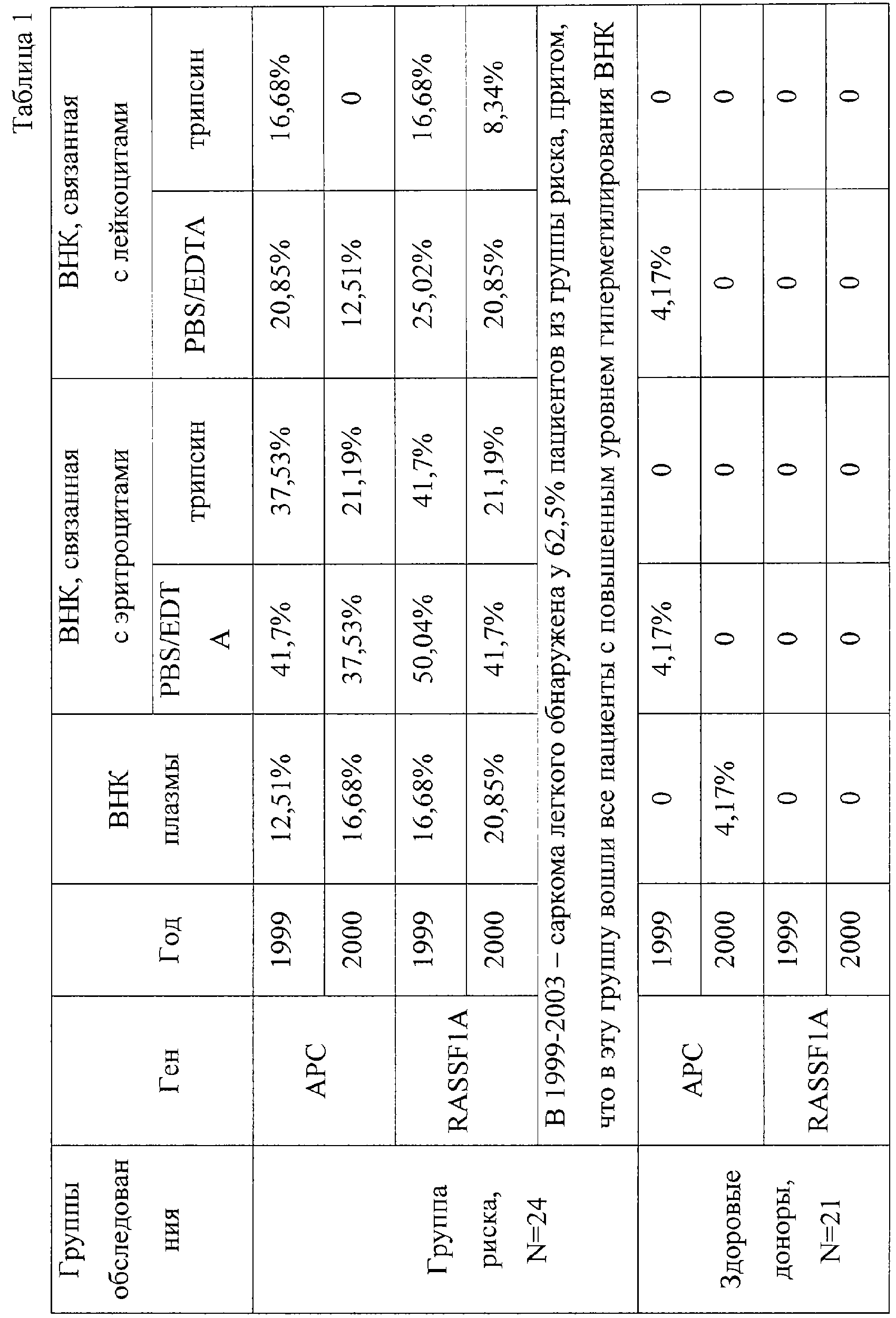 Таблица 1

| Группы обследования | Ген | Год | ВНК плазмы | ВНК, связанная с эритроцитами PBS/EDTA | ВНК, связанная с эритроцитами трипсин | ВНК, связанная с лейкоцитами PBS/EDTA | ВНК, связанная с лейкоцитами трипсин |
|---|---|---|---|---|---|---|---|
| Группа риска, N=24 | APC | 1999 | 12,51% | 41,7% | 37,53% | 20,85% | 16,68% |
| | | 2000 | 16,68% | 37,53% | 21,19% | 12,51% | 0 |
| | RASSF1A | 1999 | 16,68% | 50,04% | 41,7% | 25,02% | 16,68% |
| | | 2000 | 20,85% | 41,7% | 21,19% | 20,85% | 8,34% |
| | В 1999-2003 – саркома легкого обнаружена у 62,5% пациентов из группы риска, притом, что в эту группу вошли все пациенты с повышенным уровнем гиперметилирования ВНК | | | | | | |
| Здоровые доноры, N=21 | APC | 1999 | 0 | 4,17% | 0 | 4,17% | 0 |
| | | 2000 | 4,17% | 0 | 0 | 0 | 0 |
| | RASSF1A | 1999 | 0 | 0 | 0 | 0 | 0 |
| | | 2000 | 0 | 0 | 0 | 0 | 0 |